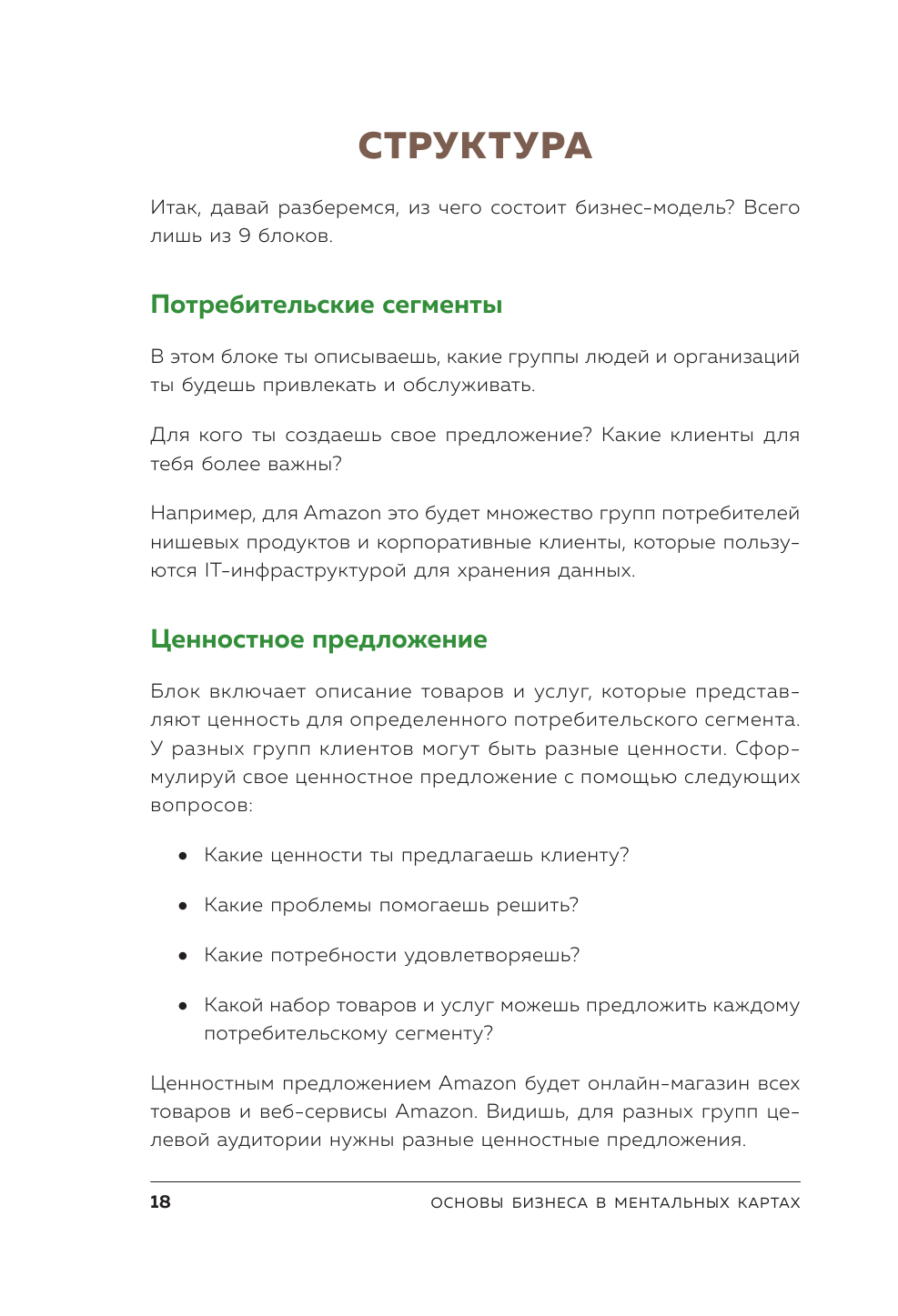 СТРУКТУРА

Итак, давай разберемся, из чего состоит бизнес-модель? Всего лишь из 9 блоков.

Потребительские сегменты

В этом блоке ты описываешь, какие группы людей и организаций ты будешь привлекать и обслуживать.

Для кого ты создаешь свое предложение? Какие клиенты для тебя более важны?

Например, для Amazon это будет множество групп потребителей нишевых продуктов и корпоративные клиенты, которые пользуются IT-инфраструктурой для хранения данных.

Ценностное предложение

Блок включает описание товаров и услуг, которые представляют ценность для определенного потребительского сегмента. У разных групп клиентов могут быть разные ценности. Сформулируй свое ценностное предложение с помощью следующих вопросов:

• Какие ценности ты предлагаешь клиенту?

• Какие проблемы помогаешь решить?

• Какие потребности удовлетворяешь?

• Какой набор товаров и услуг можешь предложить каждому потребительскому сегменту?

Ценностным предложением Amazon будет онлайн-магазин всех товаров и веб-сервисы Amazon. Видишь, для разных групп целевой аудитории нужны разные ценностные предложения.

18 ОСНОВЫ БИЗНЕСА В МЕНТАЛЬНЫХ КАРТАХ